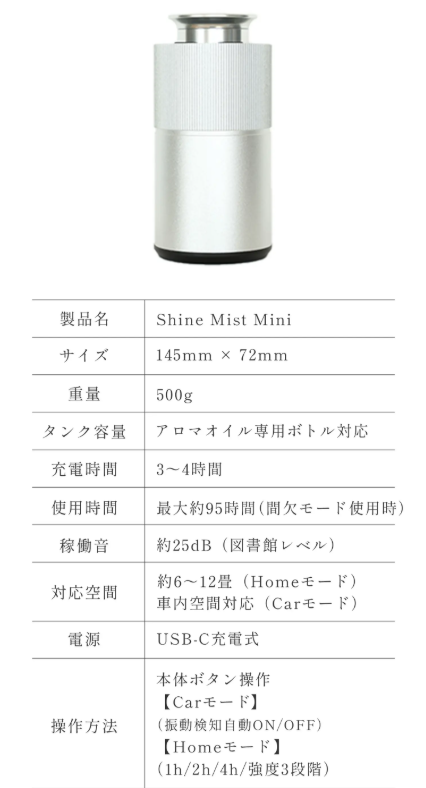 | 製品名 | Shine Mist Mini |
|---|---|
| サイズ | 145mm × 72mm |
| 重量 | 500g |
| タンク容量 | アロマオイル専用ボトル対応 |
| 充電時間 | 3～4時間 |
| 使用時間 | 最大約95時間(間欠モード使用時) |
| 稼働音 | 約25dB（図書館レベル） |
| 対応空間 | 約6～12畳（Homeモード）<br>車内空間対応（Carモード） |
| 電源 | USB-C充電式 |
| 操作方法 | 本体ボタン操作<br>【Carモード】<br>（振動検知自動ON/OFF）<br>【Homeモード】<br>（1h/2h/4h/強度3段階） |